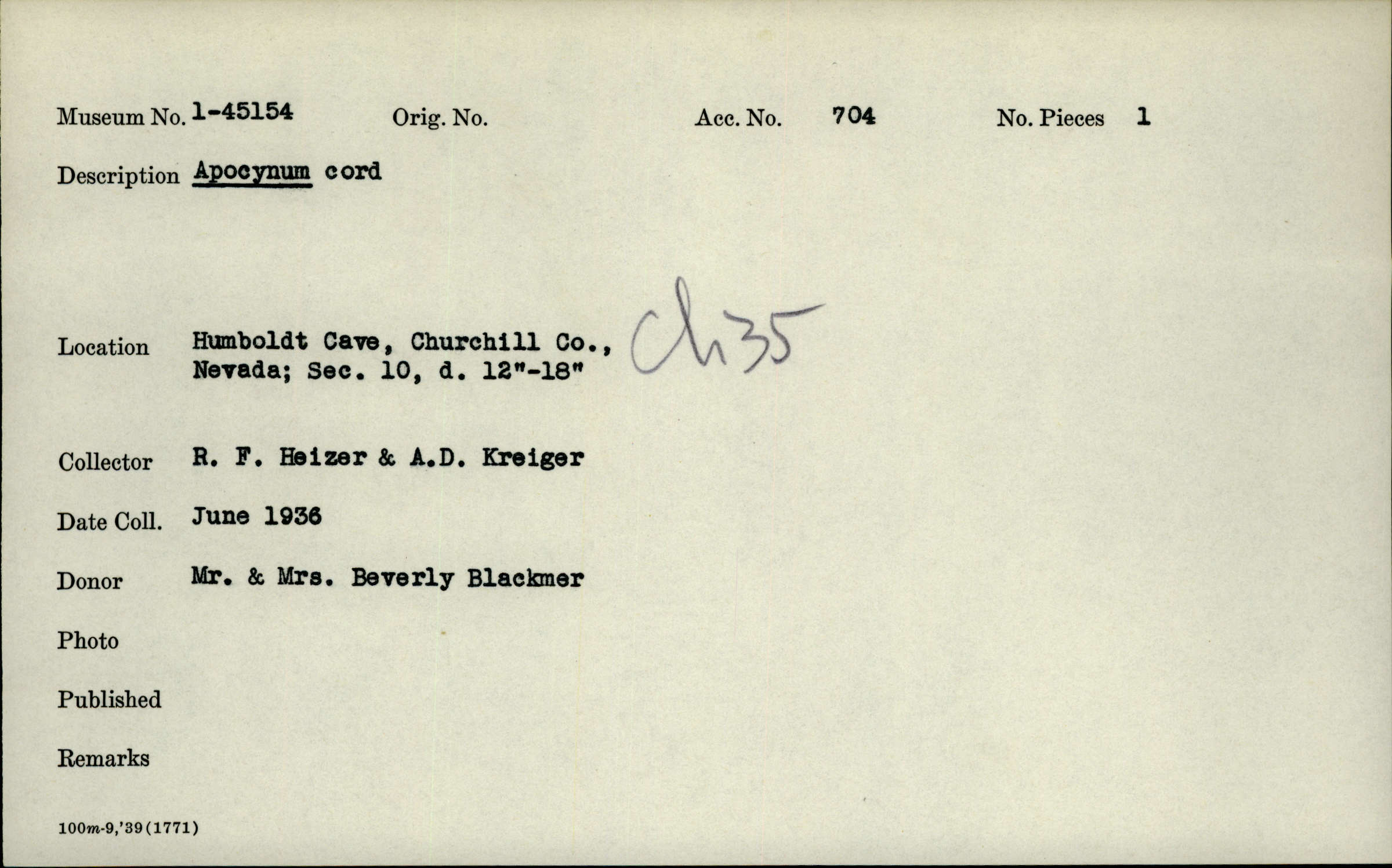 Museum No. 1-45154 Orig. No. Acc. No. 704 No. Pieces 1

Description Apocynum cord

Location Humboldt Cave, Churchill Co., Nevada; Sec. 10, d. 12"-18"

Ch35

Collector R. F. Heizer & A.D. Kreiger

Date Coll. June 1936

Donor Mr. & Mrs. Beverly Blackmer

Photo

Published

Remarks

100m-9,'39(1771)